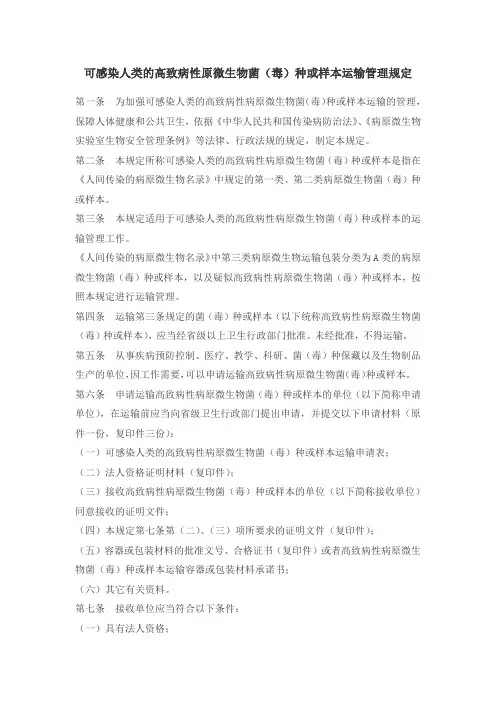 可感染人类的高致病性原微生物菌（毒）种或样本运输管理规定

第一条　为加强可感染人类的高致病性病原微生物菌(毒)种或样本运输的管理，保障人体健康和公共卫生，依据《中华人民共和国传染病防治法》、《病原微生物实验室生物安全管理条例》等法律、行政法规的规定，制定本规定。

第二条　本规定所称可感染人类的高致病性病原微生物菌（毒）种或样本是指在《人间传染的病原微生物名录》中规定的第一类、第二类病原微生物菌（毒）种或样本。

第三条　本规定适用于可感染人类的高致病性病原微生物菌（毒）种或样本的运输管理工作。

《人间传染的病原微生物名录》中第三类病原微生物运输包装分类为A类的病原微生物菌（毒）种或样本，以及疑似高致病性病原微生物菌（毒）种或样本，按照本规定进行运输管理。

第四条　运输第三条规定的菌（毒）种或样本（以下统称高致病性病原微生物菌（毒）种或样本），应当经省级以上卫生行政部门批准。未经批准，不得运输。

第五条　从事疾病预防控制、医疗、教学、科研、菌（毒）种保藏以及生物制品生产的单位，因工作需要，可以申请运输高致病性病原微生物菌(毒)种或样本。

第六条　申请运输高致病性病原微生物菌（毒）种或样本的单位（以下简称申请单位），在运输前应当向省级卫生行政部门提出申请，并提交以下申请材料（原件一份，复印件三份）：

（一）可感染人类的高致病性病原微生物菌（毒）种或样本运输申请表；

（二）法人资格证明材料（复印件）；

（三）接收高致病性病原微生物菌（毒）种或样本的单位（以下简称接收单位）同意接收的证明文件；

（四）本规定第七条第（二）、（三）项所要求的证明文件（复印件）；

（五）容器或包装材料的批准文号、合格证书（复印件）或者高致病性病原微生物菌（毒）种或样本运输容器或包装材料承诺书；

（六）其它有关资料。

第七条　接收单位应当符合以下条件：

（一）具有法人资格；